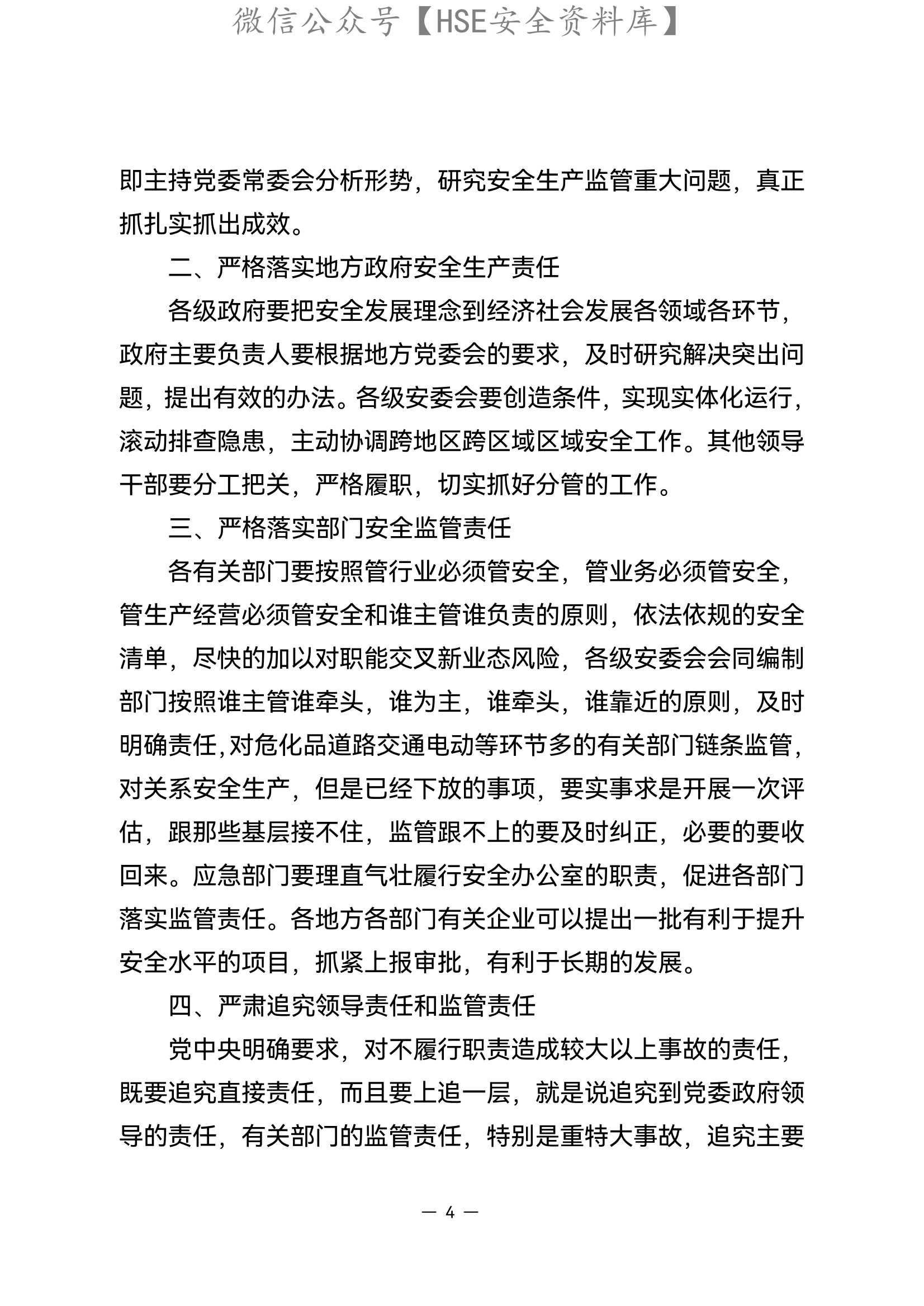 微信公众号【HSE安全资料库】

即主持党委常委会分析形势，研究安全生产监管重大问题，真正抓扎实抓出成效。

二、严格落实地方政府安全生产责任

各级政府要把安全发展理念到经济社会发展各领域各环节，政府主要负责人要根据地方党委会的要求，及时研究解决突出问题，提出有效的办法。各级安委会要创造条件，实现实体化运行，滚动排查隐患，主动协调跨地区跨区域区域安全工作。其他领导干部要分工把关，严格履职，切实抓好分管的工作。

三、严格落实部门安全监管责任

各有关部门要按照管行业必须管安全，管业务必须管安全，管生产经营必须管安全和谁主管谁负责的原则，依法依规的安全清单，尽快的加以对职能交叉新业态风险，各级安委会会同编制部门按照谁主管谁牵头，谁为主，谁牵头，谁靠近的原则，及时明确责任,对危化品道路交通电动等环节多的有关部门链条监管，对关系安全生产，但是已经下放的事项，要实事求是开展一次评估，跟那些基层接不住，监管跟不上的要及时纠正，必要的要收回来。应急部门要理直气壮履行安全办公室的职责，促进各部门落实监管责任。各地方各部门有关企业可以提出一批有利于提升安全水平的项目，抓紧上报审批，有利于长期的发展。

四、严肃追究领导责任和监管责任

党中央明确要求，对不履行职责造成较大以上事故的责任，既要追究直接责任，而且要上追一层，就是说追究到党委政府领导的责任，有关部门的监管责任，特别是重特大事故，追究主要

— 4 —